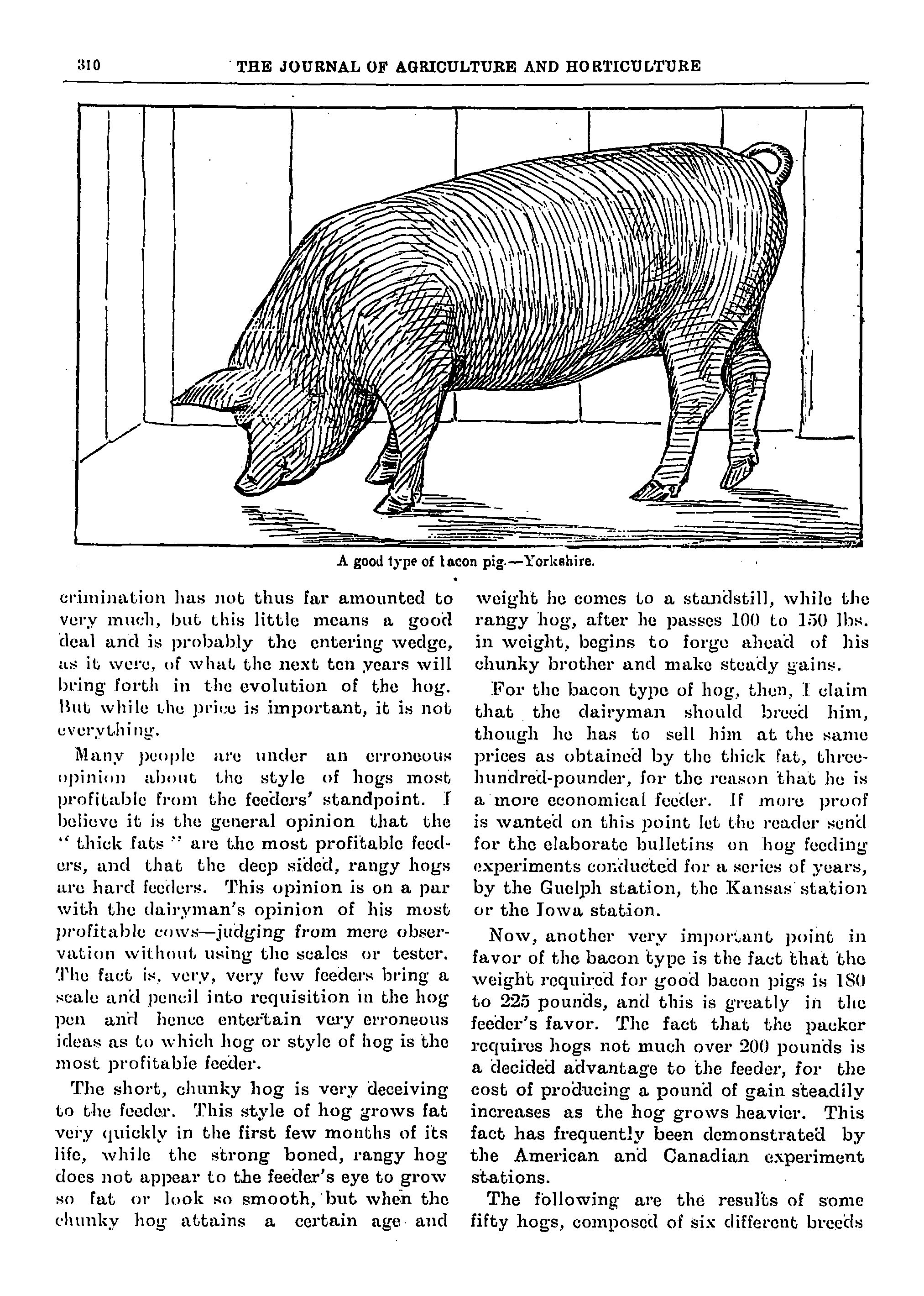 310 THE JOURNAL OF AGRICULTURE AND HORTICULTURE

A good type of bacon pig.—Yorkshire.

crimination has not thus far amounted to very much, but this little means a good deal and is probably the entering wedge, as it were, of what the next ten years will bring forth in the evolution of the hog. But while the price is important, it is not everything.

Many people are under an erroneous opinion about the style of hogs most profitable from the feeders' standpoint. I believe it is the general opinion that the "thick fats" are the most profitable feeders, and that the deep sided, rangy hogs are hard feeders. This opinion is on a par with the dairyman's opinion of his most profitable cows—judging from mere observation without using the scales or tester. The fact is, very, very few feeders bring a scale and pencil into requisition in the hog pen and hence entertain very erroneous ideas as to which hog or style of hog is the most profitable feeder.

The short, chunky hog is very deceiving to the feeder. This style of hog grows fat very quickly in the first few months of its life, while the strong boned, rangy hog does not appear to the feeder's eye to grow so fat or look so smooth, but when the chunky hog attains a certain age and weight he comes to a standstill, while the rangy hog, after he passes 100 to 150 lbs. in weight, begins to forge ahead of his chunky brother and make steady gains.

For the bacon type of hog, then, I claim that the dairyman should breed him, though he has to sell him at the same prices as obtained by the thick fat, three-hundred-pounder, for the reason that he is a more economical feeder. If more proof is wanted on this point let the reader send for the elaborate bulletins on hog feeding experiments conducted for a series of years, by the Guelph station, the Kansas station or the Iowa station.

Now, another very important point in favor of the bacon type is the fact that the weight required for good bacon pigs is 180 to 225 pounds, and this is greatly in the feeder's favor. The fact that the packer requires hogs not much over 200 pounds is a decided advantage to the feeder, for the cost of producing a pound of gain steadily increases as the hog grows heavier. This fact has frequently been demonstrated by the American and Canadian experiment stations.

The following are the results of some fifty hogs, composed of six different breeds